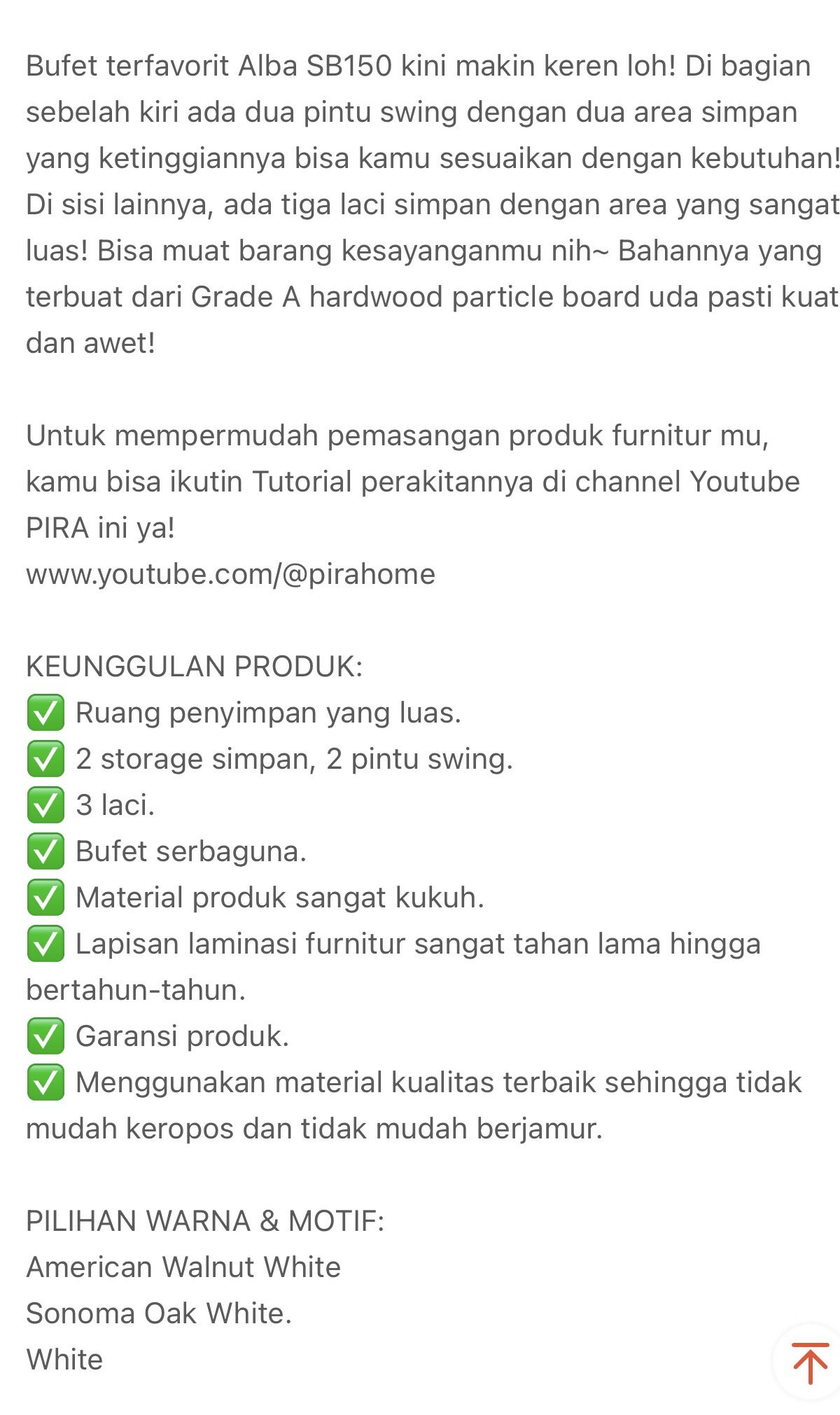 Bufet terfavorit Alba SB150 kini makin keren loh! Di bagian sebelah kiri ada dua pintu swing dengan dua area simpan yang ketinggiannya bisa kamu sesuaikan dengan kebutuhan! Di sisi lainnya, ada tiga laci simpan dengan area yang sangat luas! Bisa muat barang kesayanganmu nih~ Bahannya yang terbuat dari Grade A hardwood particle board uda pasti kuat dan awet!

Untuk mempermudah pemasangan produk furnitur mu, kamu bisa ikutin Tutorial perakitannya di channel Youtube PIRA ini ya!
www.youtube.com/@pirahome

KEUNGGULAN PRODUK:
✅ Ruang penyimpan yang luas.
✅ 2 storage simpan, 2 pintu swing.
✅ 3 laci.
✅ Bufet serbaguna.
✅ Material produk sangat kukuh.
✅ Lapisan laminasi furnitur sangat tahan lama hingga bertahun-tahun.
✅ Garansi produk.
✅ Menggunakan material kualitas terbaik sehingga tidak mudah keropos dan tidak mudah berjamur.

PILIHAN WARNA & MOTIF:
American Walnut White
Sonoma Oak White.
White